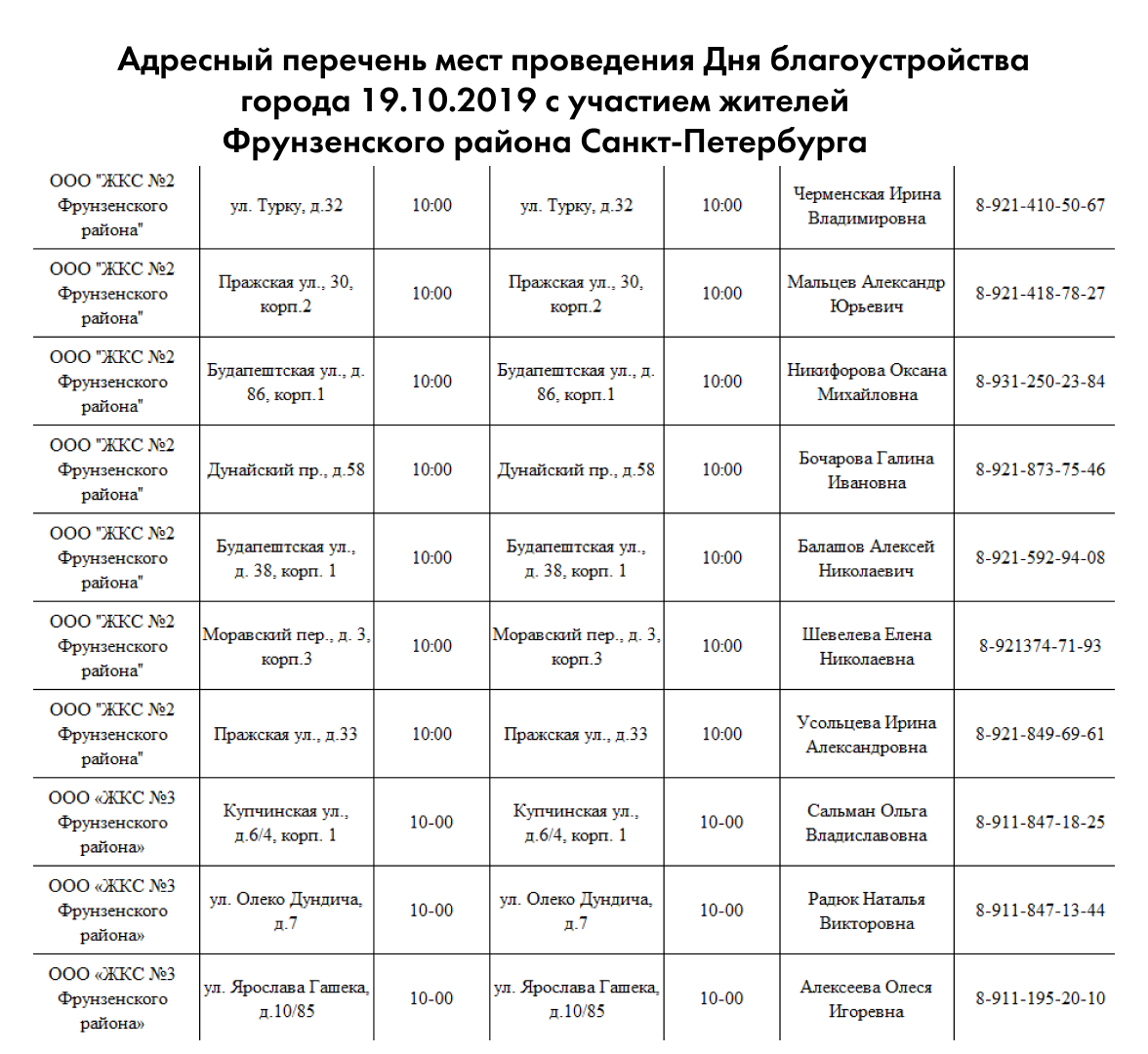 Адресный перечень мест проведения Дня благоустройства города 19.10.2019 с участием жителей Фрунзенского района Санкт-Петербурга

| | | | | | | |
|---|---|---|---|---|---|---|
| ООО "ЖКС №2 Фрунзенского района" | ул. Турку, д.32 | 10:00 | ул. Турку, д.32 | 10:00 | Черменская Ирина Владимировна | 8-921-410-50-67 |
| ООО "ЖКС №2 Фрунзенского района" | Пражская ул., 30, корп.2 | 10:00 | Пражская ул., 30, корп.2 | 10:00 | Мальцев Александр Юрьевич | 8-921-418-78-27 |
| ООО "ЖКС №2 Фрунзенского района" | Будапештская ул., д. 86, корп.1 | 10:00 | Будапештская ул., д. 86, корп.1 | 10:00 | Никифорова Оксана Михайловна | 8-931-250-23-84 |
| ООО "ЖКС №2 Фрунзенского района" | Дунайский пр., д.58 | 10:00 | Дунайский пр., д.58 | 10:00 | Бочарова Галина Ивановна | 8-921-873-75-46 |
| ООО "ЖКС №2 Фрунзенского района" | Будапештская ул., д. 38, корп. 1 | 10:00 | Будапештская ул., д. 38, корп. 1 | 10:00 | Балашов Алексей Николаевич | 8-921-592-94-08 |
| ООО "ЖКС №2 Фрунзенского района" | Моравский пер., д. 3, корп.3 | 10:00 | Моравский пер., д. 3, корп.3 | 10:00 | Шевелева Елена Николаевна | 8-921374-71-93 |
| ООО "ЖКС №2 Фрунзенского района" | Пражская ул., д.33 | 10:00 | Пражская ул., д.33 | 10:00 | Усольцева Ирина Александровна | 8-921-849-69-61 |
| ООО «ЖКС №3 Фрунзенского района» | Купчинская ул., д.6/4, корп. 1 | 10-00 | Купчинская ул., д.6/4, корп. 1 | 10-00 | Сальман Ольга Владиславовна | 8-911-847-18-25 |
| ООО «ЖКС №3 Фрунзенского района» | ул. Олеко Дундича, д.7 | 10-00 | ул. Олеко Дундича, д.7 | 10-00 | Радюк Наталья Викторовна | 8-911-847-13-44 |
| ООО «ЖКС №3 Фрунзенского района» | ул. Ярослава Гашека, д.10/85 | 10-00 | ул. Ярослава Гашека, д.10/85 | 10-00 | Алексеева Олеся Игоревна | 8-911-195-20-10 |